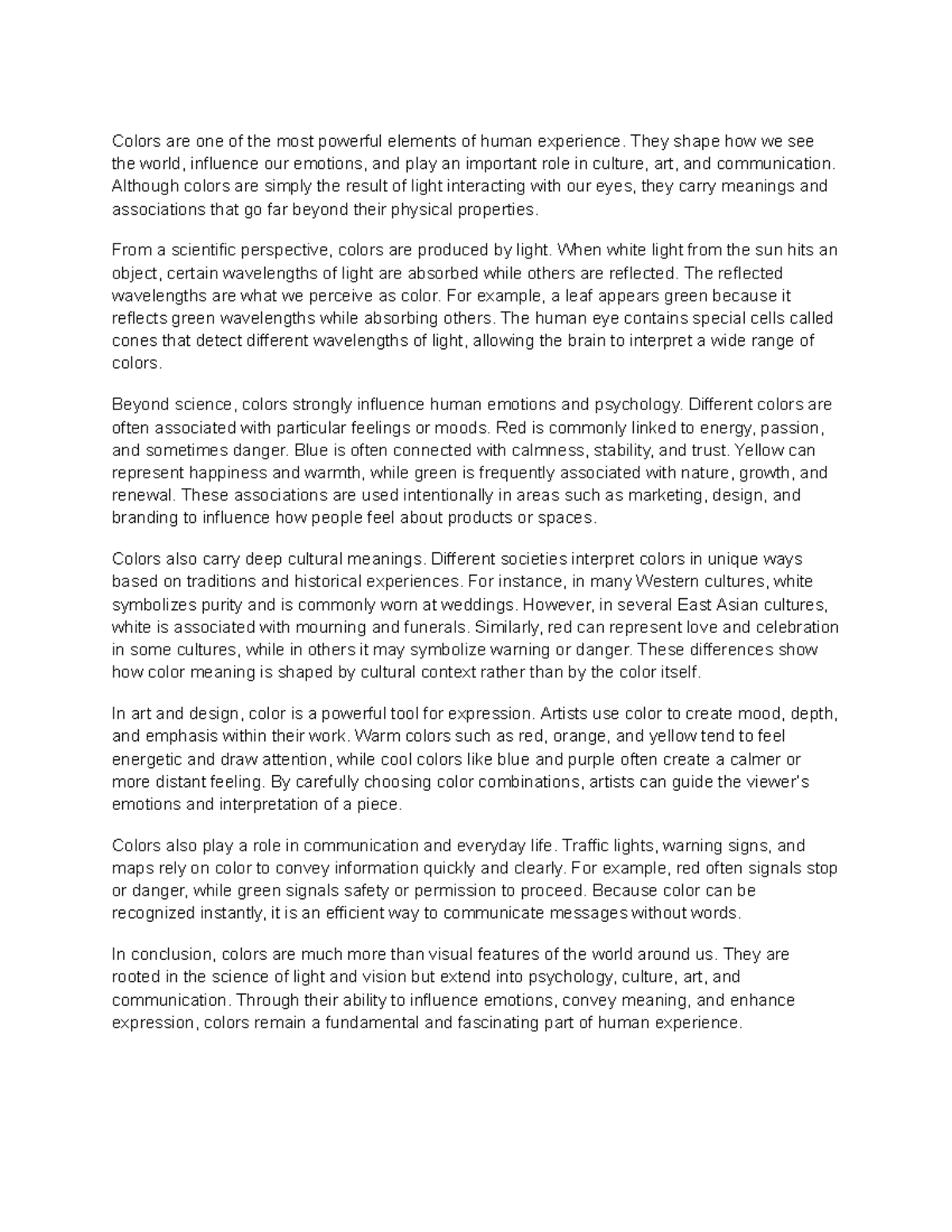 Colors are one of the most powerful elements of human experience. They shape how we see the world, influence our emotions, and play an important role in culture, art, and communication. Although colors are simply the result of light interacting with our eyes, they carry meanings and associations that go far beyond their physical properties.

From a scientific perspective, colors are produced by light. When white light from the sun hits an object, certain wavelengths of light are absorbed while others are reflected. The reflected wavelengths are what we perceive as color. For example, a leaf appears green because it reflects green wavelengths while absorbing others. The human eye contains special cells called cones that detect different wavelengths of light, allowing the brain to interpret a wide range of colors.

Beyond science, colors strongly influence human emotions and psychology. Different colors are often associated with particular feelings or moods. Red is commonly linked to energy, passion, and sometimes danger. Blue is often connected with calmness, stability, and trust. Yellow can represent happiness and warmth, while green is frequently associated with nature, growth, and renewal. These associations are used intentionally in areas such as marketing, design, and branding to influence how people feel about products or spaces.

Colors also carry deep cultural meanings. Different societies interpret colors in unique ways based on traditions and historical experiences. For instance, in many Western cultures, white symbolizes purity and is commonly worn at weddings. However, in several East Asian cultures, white is associated with mourning and funerals. Similarly, red can represent love and celebration in some cultures, while in others it may symbolize warning or danger. These differences show how color meaning is shaped by cultural context rather than by the color itself.

In art and design, color is a powerful tool for expression. Artists use color to create mood, depth, and emphasis within their work. Warm colors such as red, orange, and yellow tend to feel energetic and draw attention, while cool colors like blue and purple often create a calmer or more distant feeling. By carefully choosing color combinations, artists can guide the viewer's emotions and interpretation of a piece.

Colors also play a role in communication and everyday life. Traffic lights, warning signs, and maps rely on color to convey information quickly and clearly. For example, red often signals stop or danger, while green signals safety or permission to proceed. Because color can be recognized instantly, it is an efficient way to communicate messages without words.

In conclusion, colors are much more than visual features of the world around us. They are rooted in the science of light and vision but extend into psychology, culture, art, and communication. Through their ability to influence emotions, convey meaning, and enhance expression, colors remain a fundamental and fascinating part of human experience.